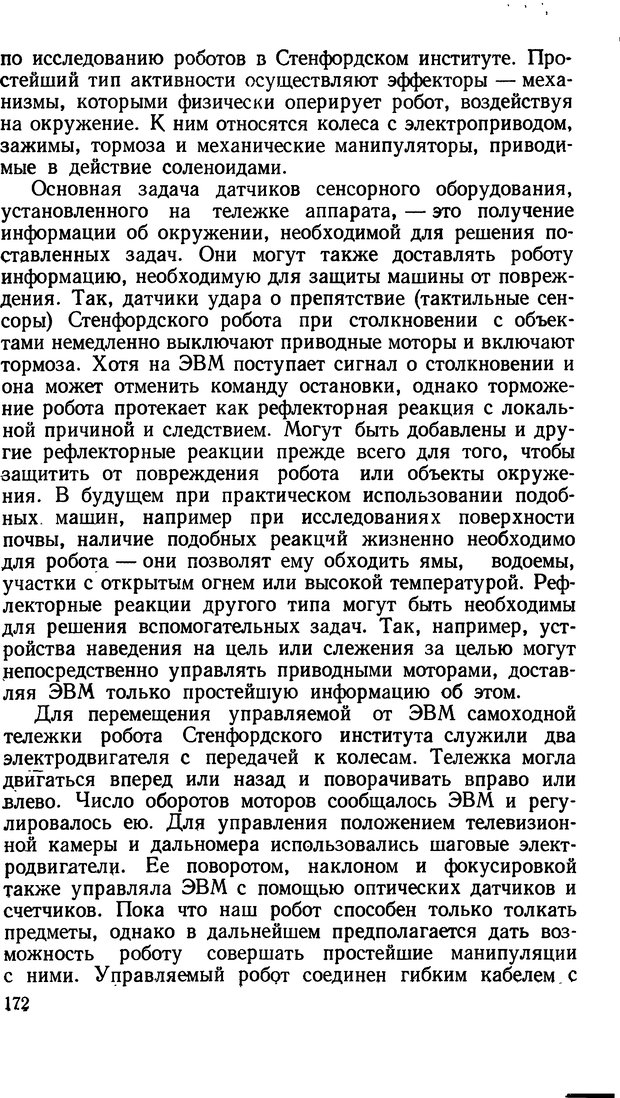 по исследованию роботов в Стенфордском институте. Простейший тип активности осуществляют эффекторы — механизмы, которыми физически оперирует робот, воздействуя на окружение. К ним относятся колеса с электроприводом, зажимы, тормоза и механические манипуляторы, приводимые в действие соленоидами.

Основная задача датчиков сенсорного оборудования, установленного на тележке аппарата, — это получение информации об окружении, необходимой для решения поставленных задач. Они могут также доставлять роботу информацию, необходимую для защиты машины от повреждения. Так, датчики удара о препятствие (тактильные сенсоры) Стенфордского робота при столкновении с объектами немедленно выключают приводные моторы и включают тормоза. Хотя на ЭВМ поступает сигнал о столкновении и она может отменить команду остановки, однако торможение робота протекает как рефлекторная реакция с локальной причиной и следствием. Могут быть добавлены и другие рефлекторные реакции прежде всего для того, чтобы защитить от повреждения робота или объекты окружения. В будущем при практическом использовании подобных машин, например при исследованиях поверхности почвы, наличие подобных реакций жизненно необходимо для робота — они позволят ему обходить ямы, водоемы, участки с открытым огнем или высокой температурой. Рефлекторные реакции другого типа могут быть необходимы для решения вспомогательных задач. Так, например, устройства наведения на цель или слежения за целью могут непосредственно управлять приводными моторами, доставляя ЭВМ только простейшую информацию об этом.

Для перемещения управляемой от ЭВМ самоходной тележки робота Стенфордского института служили два электродвигателя с передачей к колесам. Тележка могла двигаться вперед или назад и поворачивать вправо или влево. Число оборотов моторов сообщалось ЭВМ и регулировалось ею. Для управления положением телевизионной камеры и дальномера использовались шаговые электродвигатели. Ее поворотом, наклоном и фокусировкой также управляла ЭВМ с помощью оптических датчиков и счетчиков. Пока что наш робот способен только толкать предметы, однако в дальнейшем предполагается дать возможность роботу совершать простейшие манипуляции с ними. Управляемый робот соединен гибким кабелем с

172